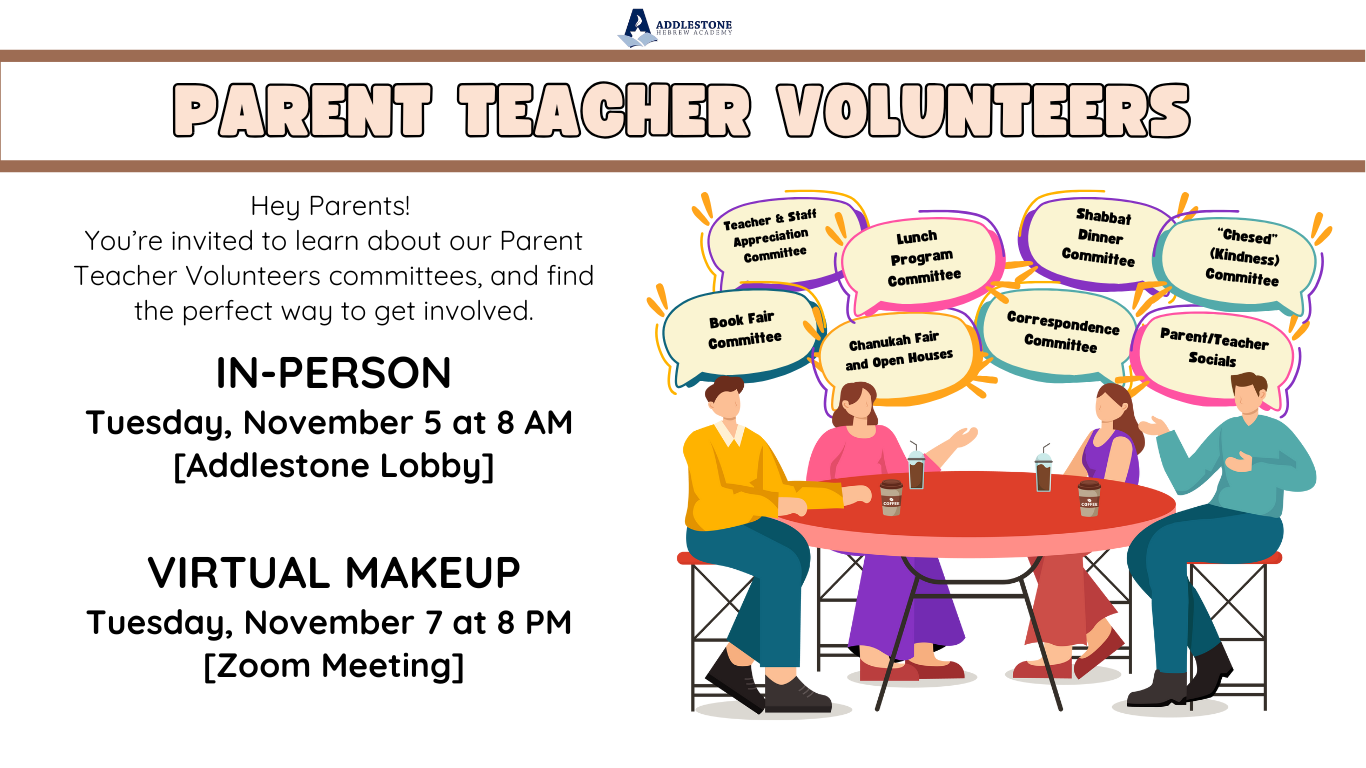 ADDLESTONE
HEBREW ACADEMY

PARENT TEACHER VOLUNTEERS

Hey Parents!
You're invited to learn about our Parent Teacher Volunteers committees, and find the perfect way to get involved.

IN-PERSON
Tuesday, November 5 at 8 AM
[Addlestone Lobby]

VIRTUAL MAKEUP
Tuesday, November 7 at 8 PM
[Zoom Meeting]

Teacher & Staff Appreciation Committee

Lunch Program Committee

Shabbat Dinner Committee

"Chesed" (Kindness) Committee

Book Fair Committee

Chanukah Fair and Open Houses

Correspondence Committee

Parent/Teacher Socials

COFFEE

COFFEE